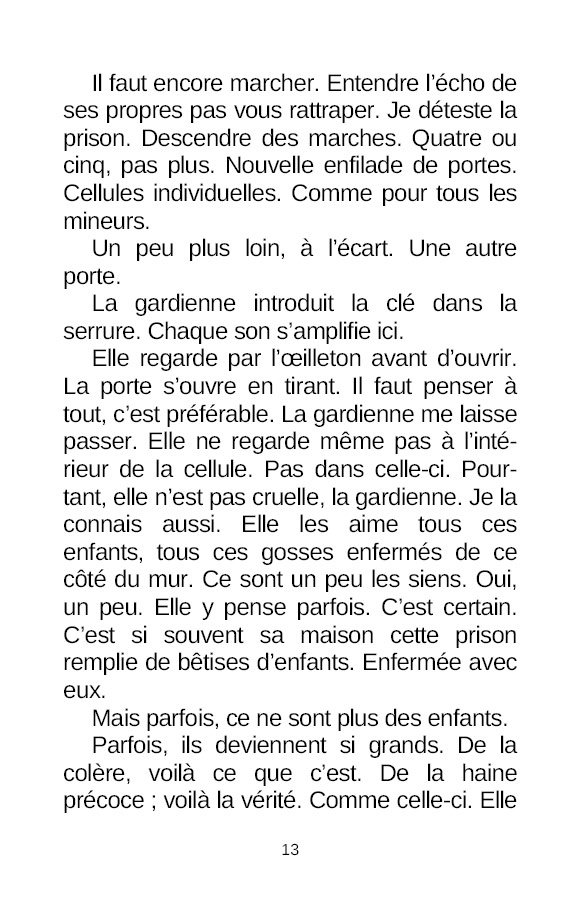 Il faut encore marcher. Entendre l'écho de ses propres pas vous rattraper. Je déteste la prison. Descendre des marches. Quatre ou cinq, pas plus. Nouvelle enfilade de portes. Cellules individuelles. Comme pour tous les mineurs.

Un peu plus loin, à l'écart. Une autre porte.

La gardienne introduit la clé dans la serrure. Chaque son s'amplifie ici.

Elle regarde par l'œilleton avant d'ouvrir. La porte s'ouvre en tirant. Il faut penser à tout, c'est préférable. La gardienne me laisse passer. Elle ne regarde même pas à l'intérieur de la cellule. Pas dans celle-ci. Pourtant, elle n'est pas cruelle, la gardienne. Je la connais aussi. Elle les aime tous ces enfants, tous ces gosses enfermés de ce côté du mur. Ce sont un peu les siens. Oui, un peu. Elle y pense parfois. C'est certain. C'est si souvent sa maison cette prison remplie de bêtises d'enfants. Enfermée avec eux.

Mais parfois, ce ne sont plus des enfants.

Parfois, ils deviennent si grands. De la colère, voilà ce que c'est. De la haine précoce ; voilà la vérité. Comme celle-ci. Elle

13